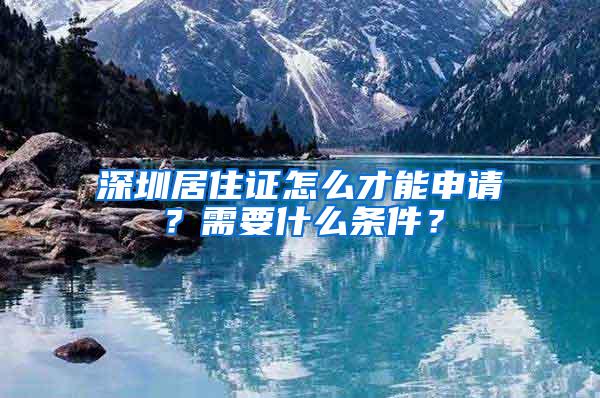 深圳居住证怎么才能申请？需要什么条件？